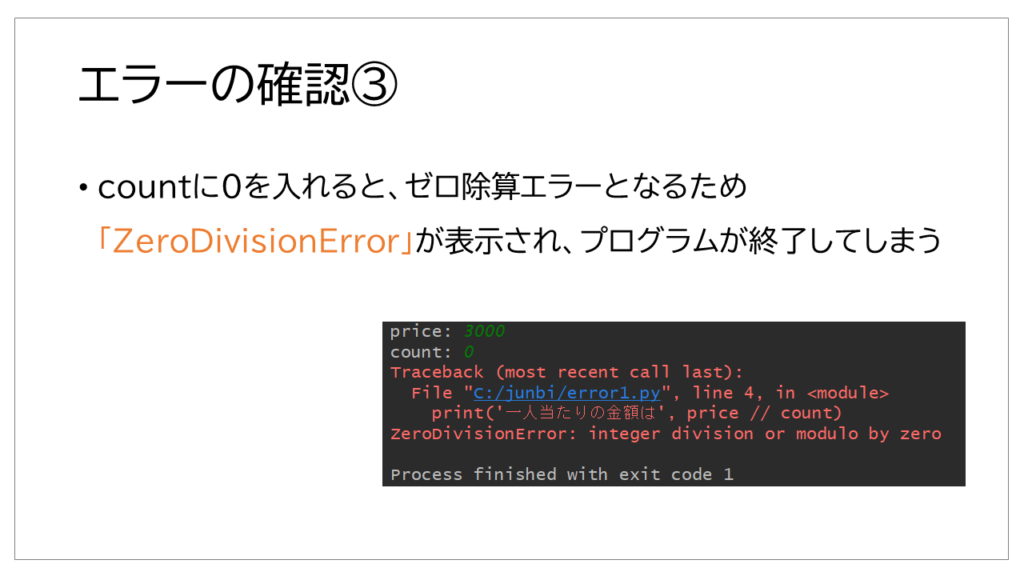 エラーの確認③

• countに0を入れると、ゼロ除算エラーとなるため「ZeroDivisionError」が表示され、プログラムが終了してしまう

price: 3000
count: 0
Traceback (most recent call last):
  File "C:/junbi/error1.py", line 4, in <module>
    print('一人当たりの金額は', price // count)
ZeroDivisionError: integer division or modulo by zero

Process finished with exit code 1